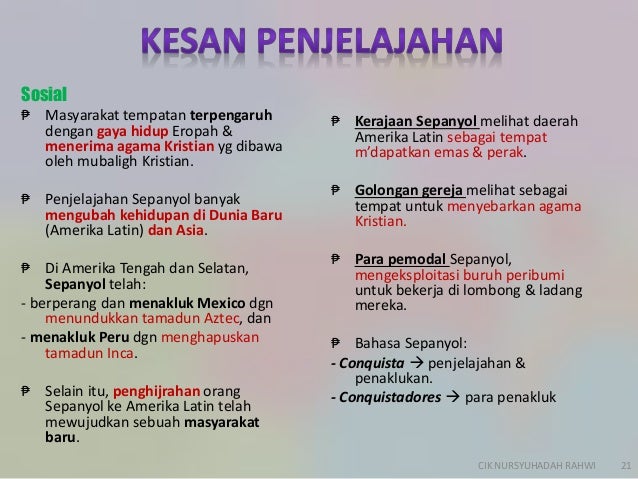 KESAN PENJELAJAHAN

Sosial

₱ Masyarakat tempatan terpengaruh dengan gaya hidup Eropah & menerima agama Kristian yg dibawa oleh mubaligh Kristian.

₱ Penjelajahan Sepanyol banyak mengubah kehidupan di Dunia Baru (Amerika Latin) dan Asia.

₱ Di Amerika Tengah dan Selatan, Sepanyol telah:
- berperang dan menakluk Mexico dgn menundukkan tamadun Aztec, dan
- menakluk Peru dgn menghapuskan tamadun Inca.

₱ Selain itu, penghijrahan orang Sepanyol ke Amerika Latin telah mewujudkan sebuah masyarakat baru.

₱ Kerajaan Sepanyol melihat daerah Amerika Latin sebagai tempat m'dapatkan emas & perak.

₱ Golongan gereja melihat sebagai tempat untuk menyebarkan agama Kristian.

₱ Para pemodal Sepanyol, mengeksploitasi buruh peribumi untuk bekerja di lombong & ladang mereka.

₱ Bahasa Sepanyol:
- Conquista → penjelajahan & penaklukan.
- Conquistadores → para penakluk

CIK NURSYUHADAH RAHWI 21